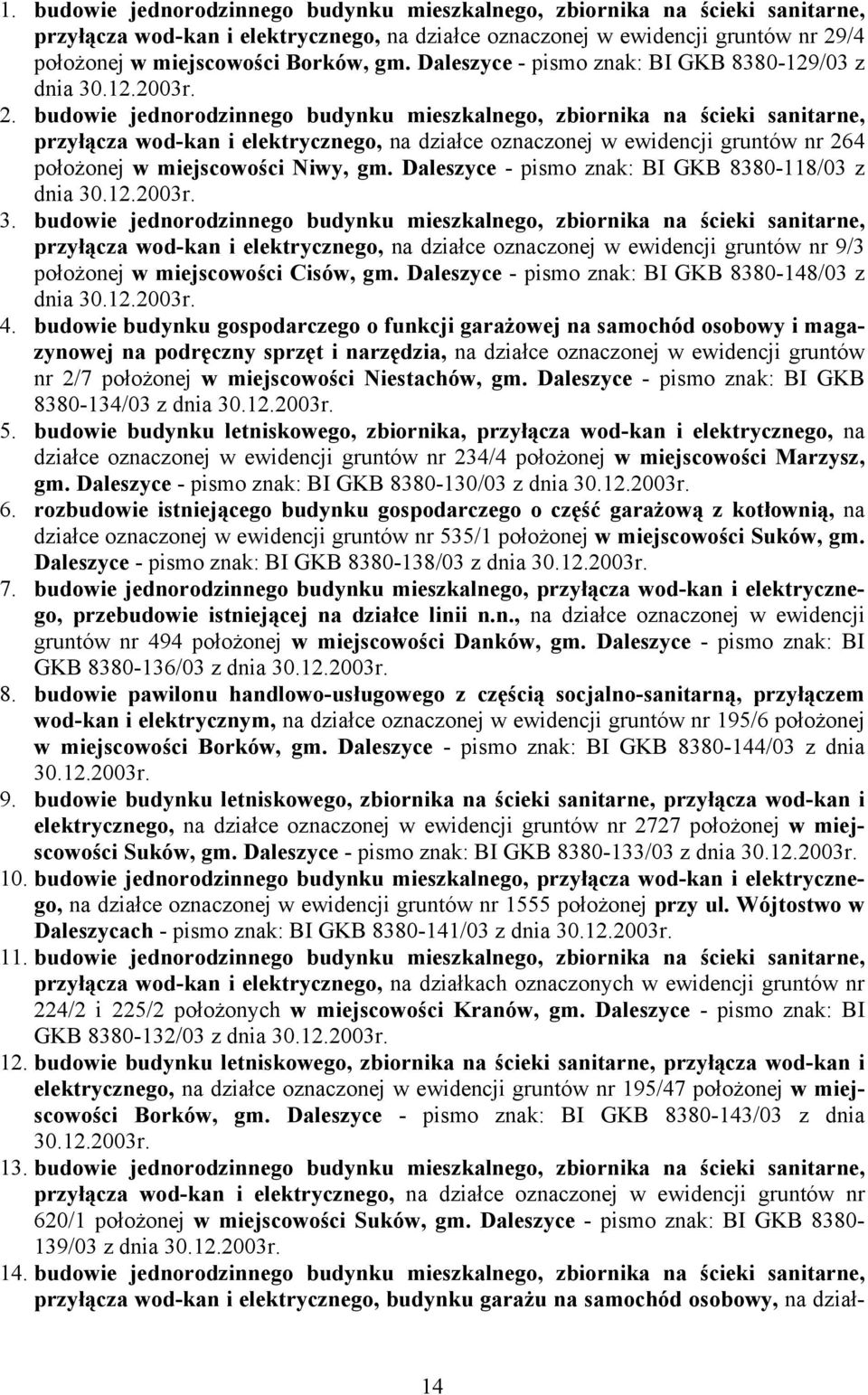 1. budowie jednorodzinnego budynku mieszkalnego, zbiornika na ścieki sanitarne, przyłącza wod-kan i elektrycznego, na działce oznaczonej w ewidencji gruntów nr 29/4 położonej w miejscowości Borków, gm. Daleszyce - pismo znak: BI GKB 8380-129/03 z dnia 30.12.2003r.

2. budowie jednorodzinnego budynku mieszkalnego, zbiornika na ścieki sanitarne, przyłącza wod-kan i elektrycznego, na działce oznaczonej w ewidencji gruntów nr 264 położonej w miejscowości Niwy, gm. Daleszyce - pismo znak: BI GKB 8380-118/03 z dnia 30.12.2003r.

3. budowie jednorodzinnego budynku mieszkalnego, zbiornika na ścieki sanitarne, przyłącza wod-kan i elektrycznego, na działce oznaczonej w ewidencji gruntów nr 9/3 położonej w miejscowości Cisów, gm. Daleszyce - pismo znak: BI GKB 8380-148/03 z dnia 30.12.2003r.

4. budowie budynku gospodarczego o funkcji garażowej na samochód osobowy i magazynowej na podręczny sprzęt i narzędzia, na działce oznaczonej w ewidencji gruntów nr 2/7 położonej w miejscowości Niestachów, gm. Daleszyce - pismo znak: BI GKB 8380-134/03 z dnia 30.12.2003r.

5. budowie budynku letniskowego, zbiornika, przyłącza wod-kan i elektrycznego, na działce oznaczonej w ewidencji gruntów nr 234/4 położonej w miejscowości Marzysz, gm. Daleszyce - pismo znak: BI GKB 8380-130/03 z dnia 30.12.2003r.

6. rozbudowie istniejącego budynku gospodarczego o część garażową z kotłownią, na działce oznaczonej w ewidencji gruntów nr 535/1 położonej w miejscowości Suków, gm. Daleszyce - pismo znak: BI GKB 8380-138/03 z dnia 30.12.2003r.

7. budowie jednorodzinnego budynku mieszkalnego, przyłącza wod-kan i elektrycznego, przebudowie istniejącej na działce linii n.n., na działce oznaczonej w ewidencji gruntów nr 494 położonej w miejscowości Danków, gm. Daleszyce - pismo znak: BI GKB 8380-136/03 z dnia 30.12.2003r.

8. budowie pawilonu handlowo-usługowego z częścią socjalno-sanitarną, przyłączem wod-kan i elektrycznym, na działce oznaczonej w ewidencji gruntów nr 195/6 położonej w miejscowości Borków, gm. Daleszyce - pismo znak: BI GKB 8380-144/03 z dnia 30.12.2003r.

9. budowie budynku letniskowego, zbiornika na ścieki sanitarne, przyłącza wod-kan i elektrycznego, na działce oznaczonej w ewidencji gruntów nr 2727 położonej w miejscowości Suków, gm. Daleszyce - pismo znak: BI GKB 8380-133/03 z dnia 30.12.2003r.

10. budowie jednorodzinnego budynku mieszkalnego, przyłącza wod-kan i elektrycznego, na działce oznaczonej w ewidencji gruntów nr 1555 położonej przy ul. Wójtostwo w Daleszycach - pismo znak: BI GKB 8380-141/03 z dnia 30.12.2003r.

11. budowie jednorodzinnego budynku mieszkalnego, zbiornika na ścieki sanitarne, przyłącza wod-kan i elektrycznego, na działkach oznaczonych w ewidencji gruntów nr 224/2 i 225/2 położonych w miejscowości Kranów, gm. Daleszyce - pismo znak: BI GKB 8380-132/03 z dnia 30.12.2003r.

12. budowie budynku letniskowego, zbiornika na ścieki sanitarne, przyłącza wod-kan i elektrycznego, na działce oznaczonej w ewidencji gruntów nr 195/47 położonej w miejscowości Borków, gm. Daleszyce - pismo znak: BI GKB 8380-143/03 z dnia 30.12.2003r.

13. budowie jednorodzinnego budynku mieszkalnego, zbiornika na ścieki sanitarne, przyłącza wod-kan i elektrycznego, na działce oznaczonej w ewidencji gruntów nr 620/1 położonej w miejscowości Suków, gm. Daleszyce - pismo znak: BI GKB 8380-139/03 z dnia 30.12.2003r.

14. budowie jednorodzinnego budynku mieszkalnego, zbiornika na ścieki sanitarne, przyłącza wod-kan i elektrycznego, budynku garażu na samochód osobowy, na dział-

14